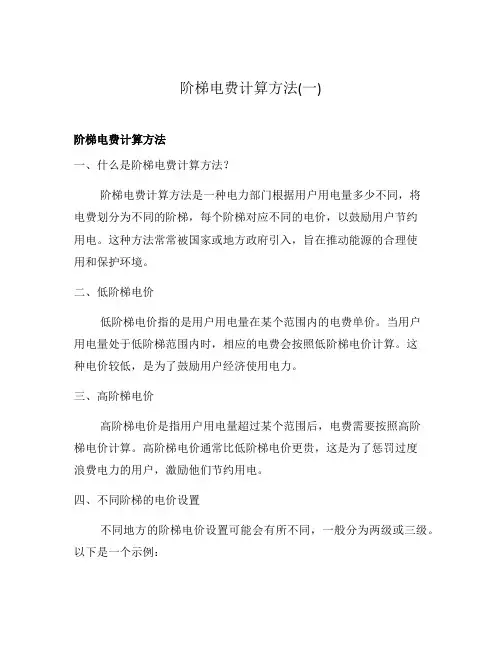 阶梯电费计算方法(一)

阶梯电费计算方法

一、什么是阶梯电费计算方法?

阶梯电费计算方法是一种电力部门根据用户用电量多少不同，将电费划分为不同的阶梯，每个阶梯对应不同的电价，以鼓励用户节约用电。这种方法常常被国家或地方政府引入，旨在推动能源的合理使用和保护环境。

二、低阶梯电价

低阶梯电价指的是用户用电量在某个范围内的电费单价。当用户用电量处于低阶梯范围内时，相应的电费会按照低阶梯电价计算。这种电价较低，是为了鼓励用户经济使用电力。

三、高阶梯电价

高阶梯电价是指用户用电量超过某个范围后，电费需要按照高阶梯电价计算。高阶梯电价通常比低阶梯电价更贵，这是为了惩罚过度浪费电力的用户，激励他们节约用电。

四、不同阶梯的电价设置

不同地方的阶梯电价设置可能会有所不同，一般分为两级或三级。以下是一个示例: